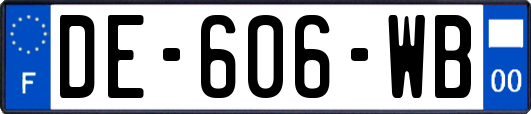 F
DE-606-WB
00